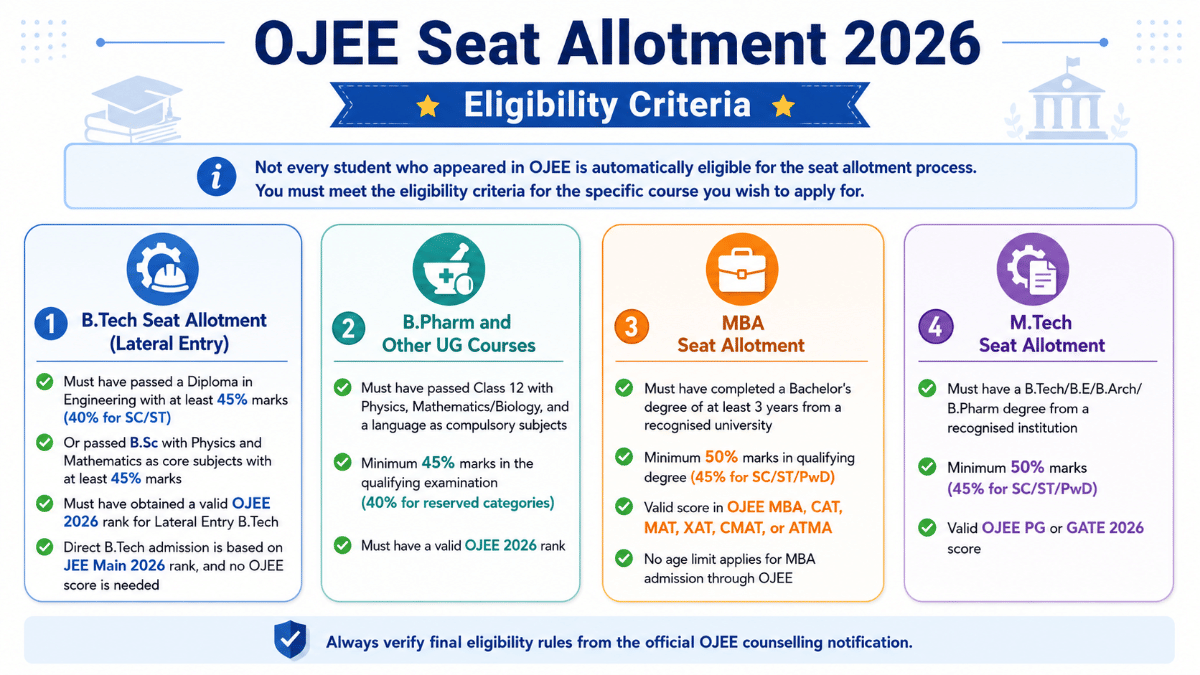 OJEE Seat Allotment 2026

Eligibility Criteria

Not every student who appeared in OJEE is automatically eligible for the seat allotment process. You must meet the eligibility criteria for the specific course you wish to apply for.

1 B.Tech Seat Allotment (Lateral Entry)

Must have passed a Diploma in Engineering with at least 45% marks (40% for SC/ST)

Or passed B.Sc with Physics and Mathematics as core subjects with at least 45% marks

Must have obtained a valid OJEE 2026 rank for Lateral Entry B.Tech

Direct B.Tech admission is based on JEE Main 2026 rank, and no OJEE score is needed

2 B.Pharm and Other UG Courses

Must have passed Class 12 with Physics, Mathematics/Biology, and a language as compulsory subjects

Minimum 45% marks in the qualifying examination (40% for reserved categories)

Must have a valid OJEE 2026 rank

3 MBA Seat Allotment

Must have completed a Bachelor's degree of at least 3 years from a recognised university

Minimum 50% marks in qualifying degree (45% for SC/ST/PwD)

Valid score in OJEE MBA, CAT, MAT, XAT, CMAT, or ATMA

No age limit applies for MBA admission through OJEE

4 M.Tech Seat Allotment

Must have a B.Tech/B.E/B.Arch/B.Pharm degree from a recognised institution

Minimum 50% marks (45% for SC/ST/PwD)

Valid OJEE PG or GATE 2026 score

Always verify final eligibility rules from the official OJEE counselling notification.